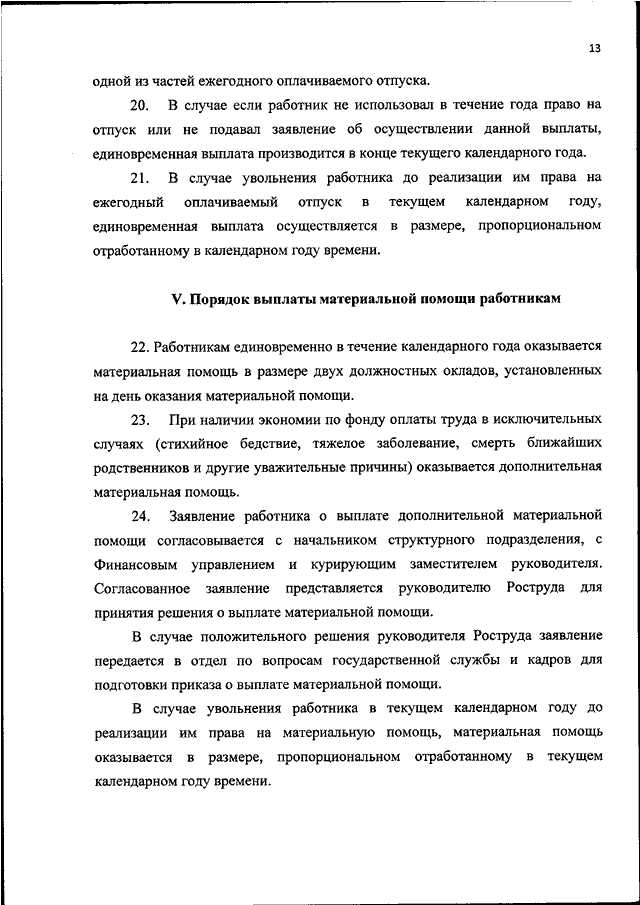 13

одной из частей ежегодного оплачиваемого отпуска.

20. В случае если работник не использовал в течение года право на отпуск или не подавал заявление об осуществлении данной выплаты, единовременная выплата производится в конце текущего календарного года.

21. В случае увольнения работника до реализации им права на ежегодный оплачиваемый отпуск в текущем календарном году, единовременная выплата осуществляется в размере, пропорциональном отработанному в календарном году времени.

V. Порядок выплаты материальной помощи работникам

22. Работникам единовременно в течение календарного года оказывается материальная помощь в размере двух должностных окладов, установленных на день оказания материальной помощи.

23. При наличии экономии по фонду оплаты труда в исключительных случаях (стихийное бедствие, тяжелое заболевание, смерть ближайших родственников и другие уважительные причины) оказывается дополнительная материальная помощь.

24. Заявление работника о выплате дополнительной материальной помощи согласовывается с начальником структурного подразделения, с Финансовым управлением и курирующим заместителем руководителя. Согласованное заявление представляется руководителю Роструда для принятия решения о выплате материальной помощи.

В случае положительного решения руководителя Роструда заявление передается в отдел по вопросам государственной службы и кадров для подготовки приказа о выплате материальной помощи.

В случае увольнения работника в текущем календарном году до реализации им права на материальную помощь, материальная помощь оказывается в размере, пропорциональном отработанному в текущем календарном году времени.